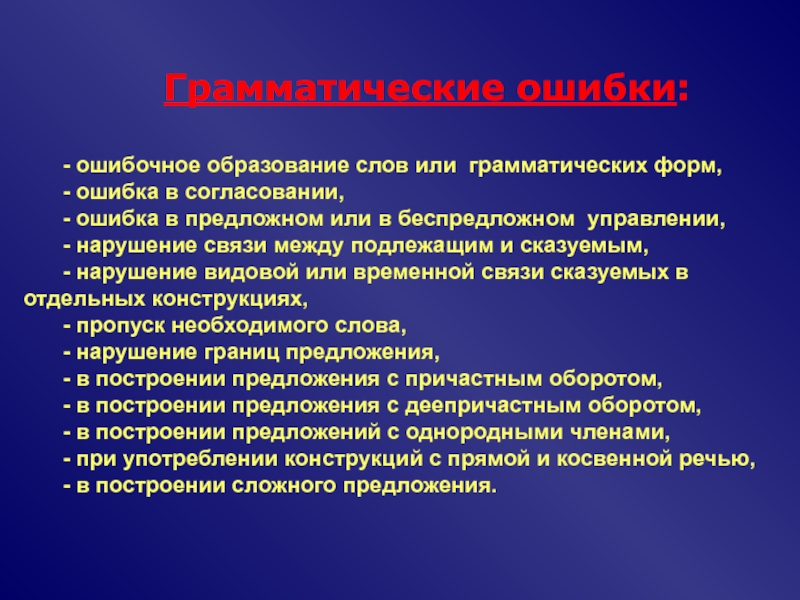 Грамматические ошибки:

- ошибочное образование слов или грамматических форм,
- ошибка в согласовании,
- ошибка в предложном или в беспредложном управлении,
- нарушение связи между подлежащим и сказуемым,
- нарушение видовой или временной связи сказуемых в отдельных конструкциях,
- пропуск необходимого слова,
- нарушение границ предложения,
- в построении предложения с причастным оборотом,
- в построении предложения с деепричастным оборотом,
- в построении предложений с однородными членами,
- при употреблении конструкций с прямой и косвенной речью,
- в построении сложного предложения.